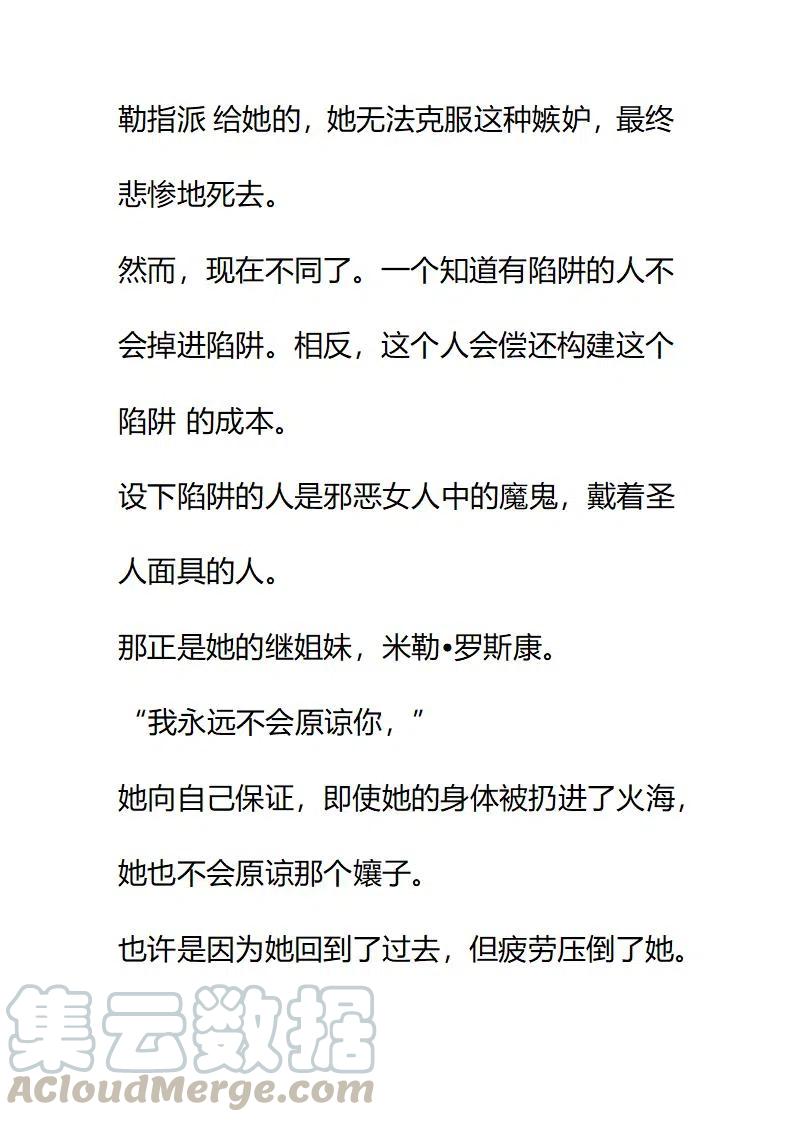 勒指派 给她的，她无法克服这种嫉妒，最终悲惨地死去。

然而，现在不同了。一个知道有陷阱的人不会掉进陷阱。相反，这个人会偿还构建这个陷阱 的成本。

设下陷阱的人是邪恶女人中的魔鬼，戴着圣人面具的人。

那正是她的继姐妹，米勒•罗斯康。

“我永远不会原谅你，”

她向自己保证，即使她的身体被扔进了火海，她也不会原谅那个孃子。

也许是因为她回到了过去，但疲劳压倒了她。

集云数据
ACloudMerge.com